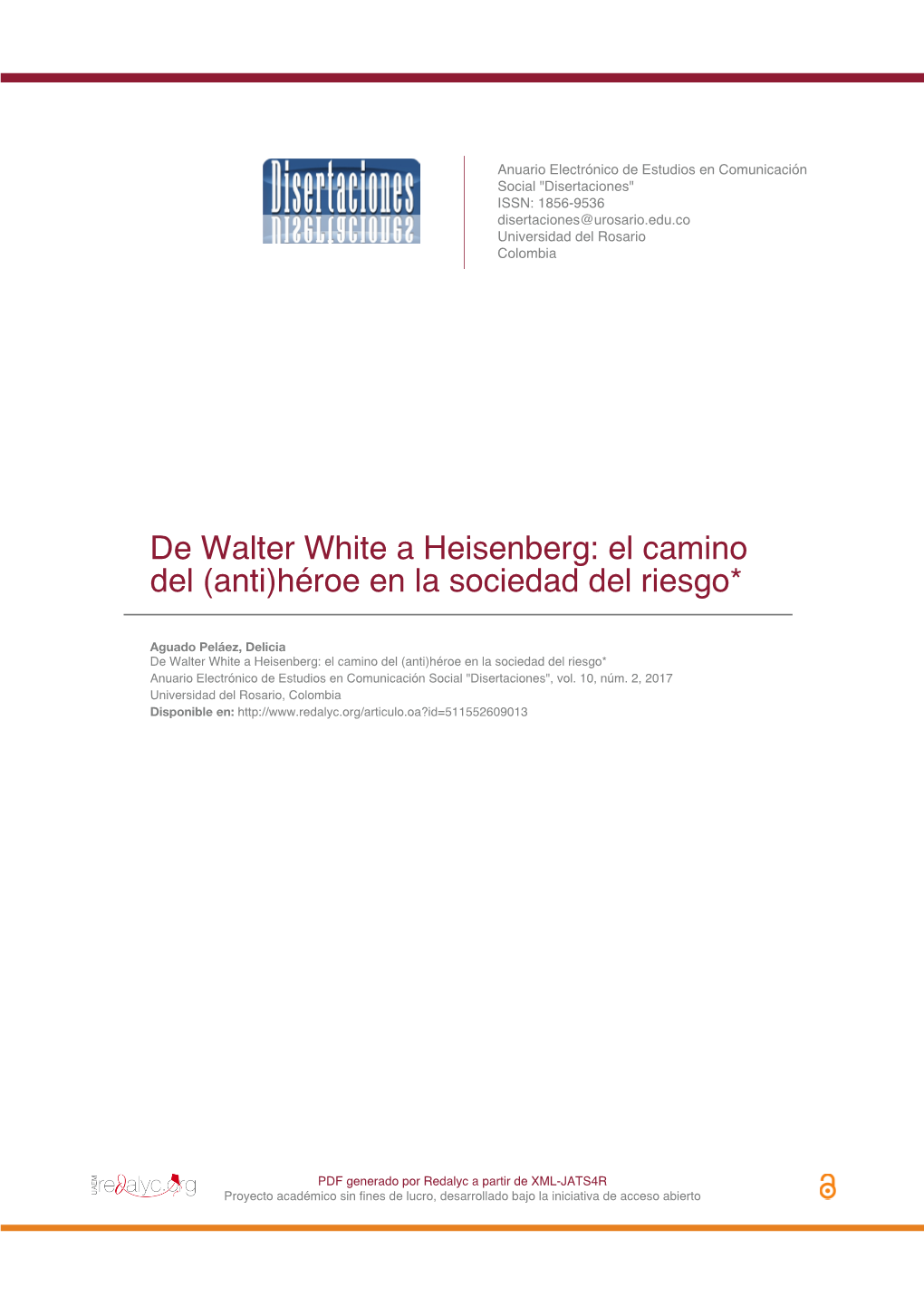 Disertaciones

Anuario Electrónico de Estudios en Comunicación Social "Disertaciones"
ISSN: 1856-9536
disertaciones@urosario.edu.co
Universidad del Rosario
Colombia

De Walter White a Heisenberg: el camino del (anti)héroe en la sociedad del riesgo*

Aguado Peláez, Delicia
De Walter White a Heisenberg: el camino del (anti)héroe en la sociedad del riesgo*
Anuario Electrónico de Estudios en Comunicación Social "Disertaciones", vol. 10, núm. 2, 2017
Universidad del Rosario, Colombia
Disponible en: http://www.redalyc.org/articulo.oa?id=511552609013

UAEM redalyc.org

PDF generado por Redalyc a partir de XML-JATS4R
Proyecto académico sin fines de lucro, desarrollado bajo la iniciativa de acceso abierto